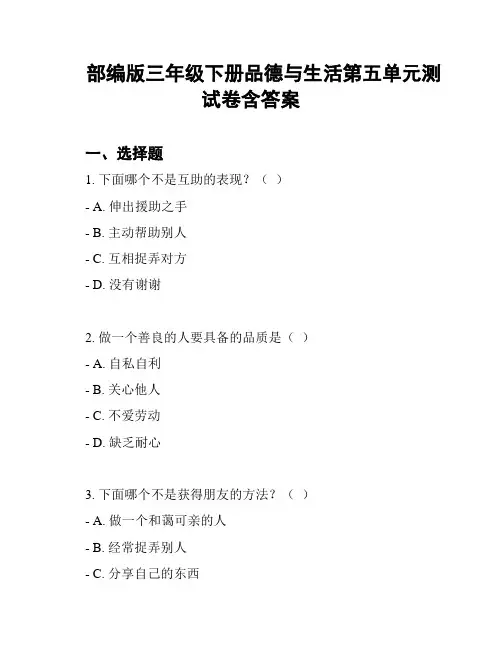 部编版三年级下册品德与生活第五单元测试卷含答案

一、选择题

1. 下面哪个不是互助的表现？（ ）

- A. 伸出援助之手

- B. 主动帮助别人

- C. 互相捉弄对方

- D. 没有谢谢

2. 做一个善良的人要具备的品质是（ ）

- A. 自私自利

- B. 关心他人

- C. 不爱劳动

- D. 缺乏耐心

3. 下面哪个不是获得朋友的方法？（ ）

- A. 做一个和蔼可亲的人

- B. 经常捉弄别人

- C. 分享自己的东西